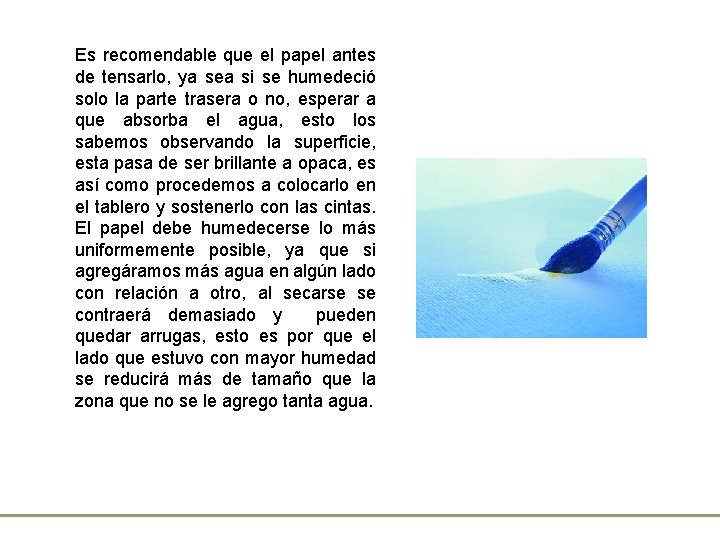 Es recomendable que el papel antes de tensarlo, ya sea si se humedeció solo la parte trasera o no, esperar a que absorba el agua, esto los sabemos observando la superficie, esta pasa de ser brillante a opaca, es así como procedemos a colocarlo en el tablero y sostenerlo con las cintas. El papel debe humedecerse lo más uniformemente posible, ya que si agregáramos más agua en algún lado con relación a otro, al secarse se contraerá demasiado y pueden quedar arrugas, esto es por que el lado que estuvo con mayor humedad se reducirá más de tamaño que la zona que no se le agrego tanta agua.